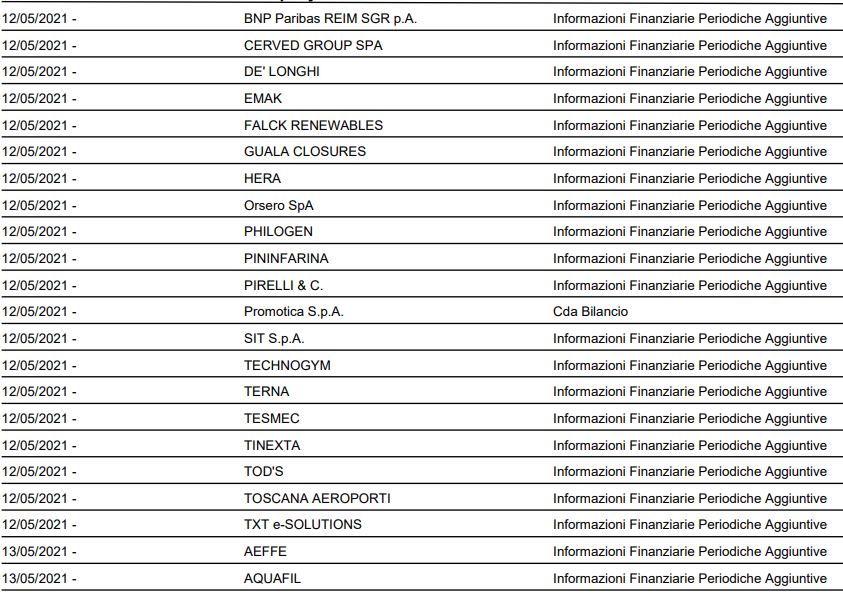 | | | |
|---|---|---|
| 12/05/2021 - | BNP Paribas REIM SGR p.A. | Informazioni Finanziarie Periodiche Aggiuntive |
| 12/05/2021 - | CERVED GROUP SPA | Informazioni Finanziarie Periodiche Aggiuntive |
| 12/05/2021 - | DE' LONGHI | Informazioni Finanziarie Periodiche Aggiuntive |
| 12/05/2021 - | EMAK | Informazioni Finanziarie Periodiche Aggiuntive |
| 12/05/2021 - | FALCK RENEWABLES | Informazioni Finanziarie Periodiche Aggiuntive |
| 12/05/2021 - | GUALA CLOSURES | Informazioni Finanziarie Periodiche Aggiuntive |
| 12/05/2021 - | HERA | Informazioni Finanziarie Periodiche Aggiuntive |
| 12/05/2021 - | Orsero SpA | Informazioni Finanziarie Periodiche Aggiuntive |
| 12/05/2021 - | PHILOGEN | Informazioni Finanziarie Periodiche Aggiuntive |
| 12/05/2021 - | PININFARINA | Informazioni Finanziarie Periodiche Aggiuntive |
| 12/05/2021 - | PIRELLI & C. | Informazioni Finanziarie Periodiche Aggiuntive |
| 12/05/2021 - | Promotica S.p.A. | Cda Bilancio |
| 12/05/2021 - | SIT S.p.A. | Informazioni Finanziarie Periodiche Aggiuntive |
| 12/05/2021 - | TECHNOGYM | Informazioni Finanziarie Periodiche Aggiuntive |
| 12/05/2021 - | TERNA | Informazioni Finanziarie Periodiche Aggiuntive |
| 12/05/2021 - | TESMEC | Informazioni Finanziarie Periodiche Aggiuntive |
| 12/05/2021 - | TINEXTA | Informazioni Finanziarie Periodiche Aggiuntive |
| 12/05/2021 - | TOD'S | Informazioni Finanziarie Periodiche Aggiuntive |
| 12/05/2021 - | TOSCANA AEROPORTI | Informazioni Finanziarie Periodiche Aggiuntive |
| 12/05/2021 - | TXT e-SOLUTIONS | Informazioni Finanziarie Periodiche Aggiuntive |
| 13/05/2021 - | AEFFE | Informazioni Finanziarie Periodiche Aggiuntive |
| 13/05/2021 - | AQUAFIL | Informazioni Finanziarie Periodiche Aggiuntive |